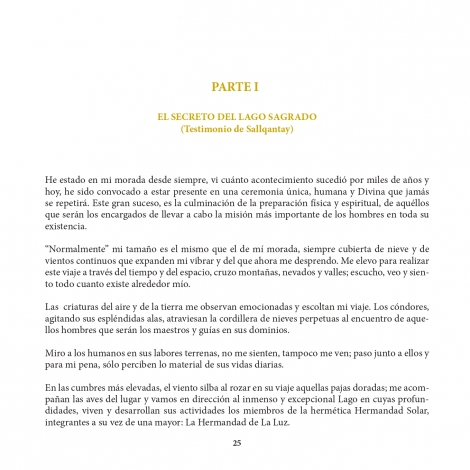 PARTE I

EL SECRETO DEL LAGO SAGRADO
(Testimonio de Sallqantay)

He estado en mi morada desde siempre, vi cuánto acontecimiento sucedió por miles de años y hoy, he sido convocado a estar presente en una ceremonia única, humana y Divina que jamás se repetirá. Este gran suceso, es la culminación de la preparación física y espiritual, de aquéllos que serán los encargados de llevar a cabo la misión más importante de los hombres en toda su existencia.

"Normalmente" mi tamaño es el mismo que el de mi morada, siempre cubierta de nieve y de vientos continuos que expanden mi vibrar y del que ahora me desprendo. Me elevo para realizar este viaje a través del tiempo y del espacio, cruzo montañas, nevados y valles; escucho, veo y siento todo cuanto existe alrededor mío.

Las criaturas del aire y de la tierra me observan emocionadas y escoltan mi viaje. Los cóndores, agitando sus espléndidas alas, atraviesan la cordillera de nieves perpetuas al encuentro de aquellos hombres que serán los maestros y guías en sus dominios.

Miro a los humanos en sus labores terrenas, no me sienten, tampoco me ven; paso junto a ellos y para mi pena, sólo perciben lo material de sus vidas diarias.

En las cumbres más elevadas, el viento silba al rozar en su viaje aquellas pajas doradas; me acompañan las aves del lugar y vamos en dirección al inmenso y excepcional Lago en cuyas profundidades, viven y desarrollan sus actividades los miembros de la hermética Hermandad Solar, integrantes a su vez de una mayor: La Hermandad de La Luz.

25